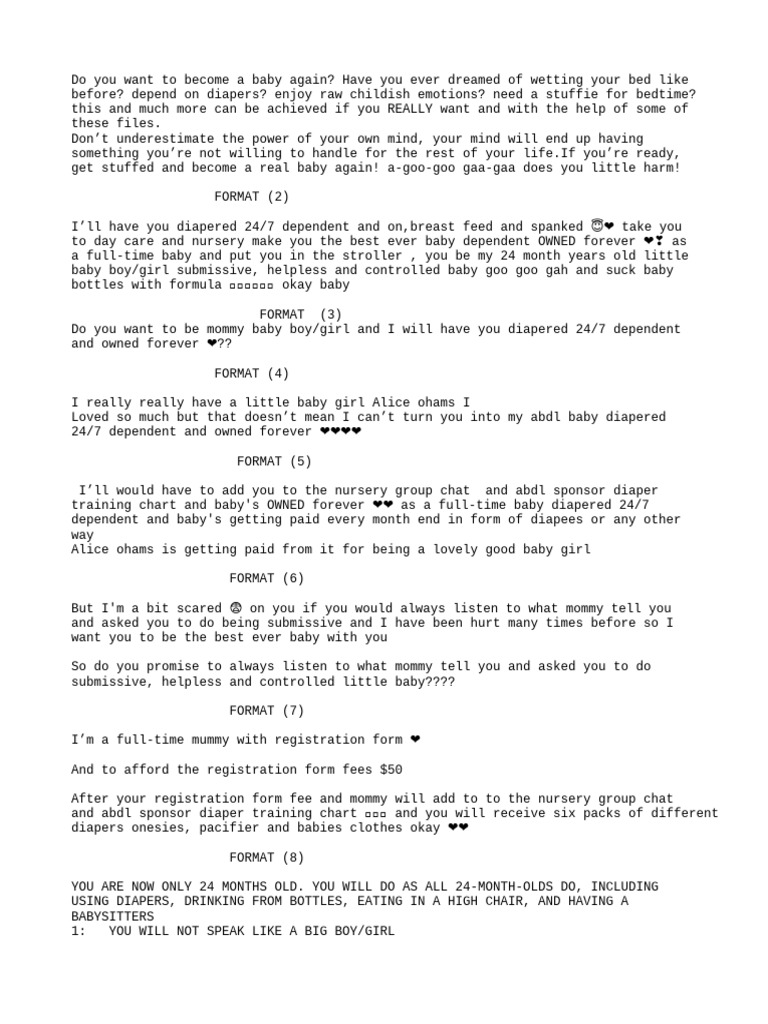 Do you want to become a baby again? Have you ever dreamed of wetting your bed like before? depend on diapers? enjoy raw childish emotions? need a stuffie for bedtime? this and much more can be achieved if you REALLY want and with the help of some of these files.
Don't underestimate the power of your own mind, your mind will end up having something you're not willing to handle for the rest of your life.If you're ready, get stuffed and become a real baby again! a-goo-goo gaa-gaa does you little harm!

FORMAT (2)

I'll have you diapered 24/7 dependent and on,breast feed and spanked 😇❤ take you to day care and nursery make you the best ever baby dependent OWNED forever ❤❣ as a full-time baby and put you in the stroller , you be my 24 month years old little baby boy/girl submissive, helpless and controlled baby goo goo gah and suck baby bottles with formula ▫▫▫▫▫▫ okay baby

FORMAT (3)
Do you want to be mommy baby boy/girl and I will have you diapered 24/7 dependent and owned forever ❤??

FORMAT (4)

I really really have a little baby girl Alice ohams I
Loved so much but that doesn't mean I can't turn you into my abdl baby diapered 24/7 dependent and owned forever ❤❤❤❤

FORMAT (5)

I'll would have to add you to the nursery group chat and abdl sponsor diaper training chart and baby's OWNED forever ❤❤ as a full-time baby diapered 24/7 dependent and baby's getting paid every month end in form of diapees or any other way
Alice ohams is getting paid from it for being a lovely good baby girl

FORMAT (6)

But I'm a bit scared 😨 on you if you would always listen to what mommy tell you and asked you to do being submissive and I have been hurt many times before so I want you to be the best ever baby with you

So do you promise to always listen to what mommy tell you and asked you to do submissive, helpless and controlled little baby????

FORMAT (7)

I'm a full-time mummy with registration form ❤

And to afford the registration form fees $50

After your registration form fee and mommy will add to to the nursery group chat and abdl sponsor diaper training chart ▫▫▫ and you will receive six packs of different diapers onesies, pacifier and babies clothes okay ❤❤

FORMAT (8)

YOU ARE NOW ONLY 24 MONTHS OLD. YOU WILL DO AS ALL 24-MONTH-OLDS DO, INCLUDING USING DIAPERS, DRINKING FROM BOTTLES, EATING IN A HIGH CHAIR, AND HAVING A BABYSITTERS
1: YOU WILL NOT SPEAK LIKE A BIG BOY/GIRL